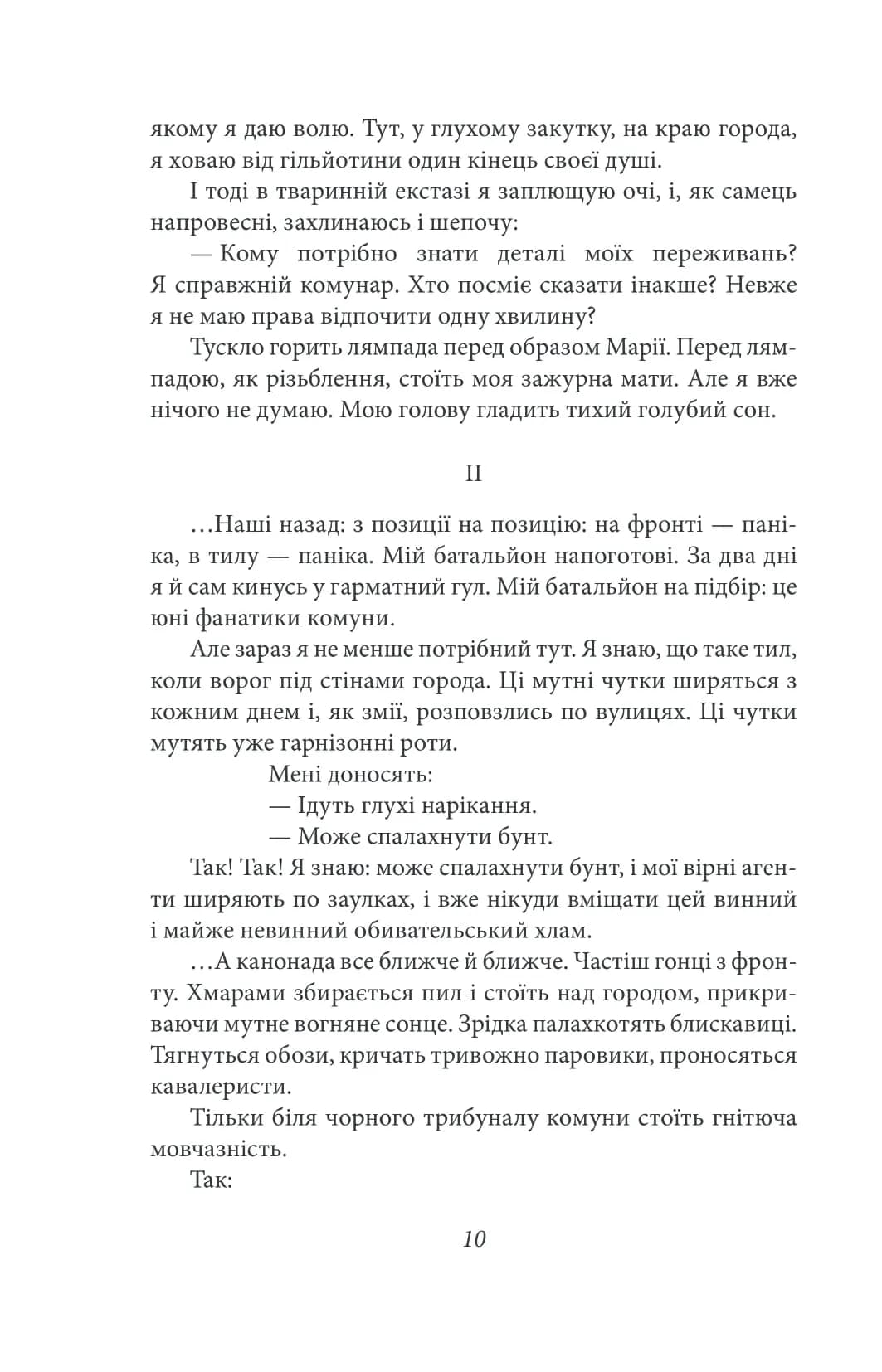 якому я даю волю. Тут, у глухому закутку, на краю города, я ховаю від гільйотини один кінець своєї душі.

І тоді в тваринній екстазі я заплющую очі, і, як самець напровесні, захлинаюсь і шепочу:

— Кому потрібно знати деталі моїх переживань? Я справжній комунар. Хто посміє сказати інакше? Невже я не маю права відпочити одну хвилину?

Тускло горить лямпада перед образом Марії. Перед лямпадою, як різьблення, стоїть моя зажурна мати. Але я вже нічого не думаю. Мою голову гладить тихий голубий сон.

II

...Наші назад: з позиції на позицію: на фронті — паніка, в тилу — паніка. Мій батальйон напоготові. За два дні я й сам кинусь у гарматний гул. Мій батальйон на підбір: це юні фанатики комуни.

Але зараз я не менше потрібний тут. Я знаю, що таке тил, коли ворог під стінами города. Ці мутні чутки ширяться з кожним днем і, як змії, розповзлись по вулицях. Ці чутки мутять уже гарнізонні роти.

Мені доносять:

— Ідуть глухі нарікання.

— Може спалахнути бунт.

Так! Так! Я знаю: може спалахнути бунт, і мої вірні агенти ширяють по заулках, і вже нікуди вміщати цей винний і майже невинний обивательський хлам.

...А канонада все ближче й ближче. Частіш гонці з фронту. Хмарами збирається пил і стоїть над городом, прикриваючи мутне вогняне сонце. Зрідка палахкотять блискавиці. Тягнуться обози, кричать тривожно паровики, проносяться кавалеристи.

Тільки біля чорного трибуналу комуни стоїть гнітюча мовчазність.

Так:

10